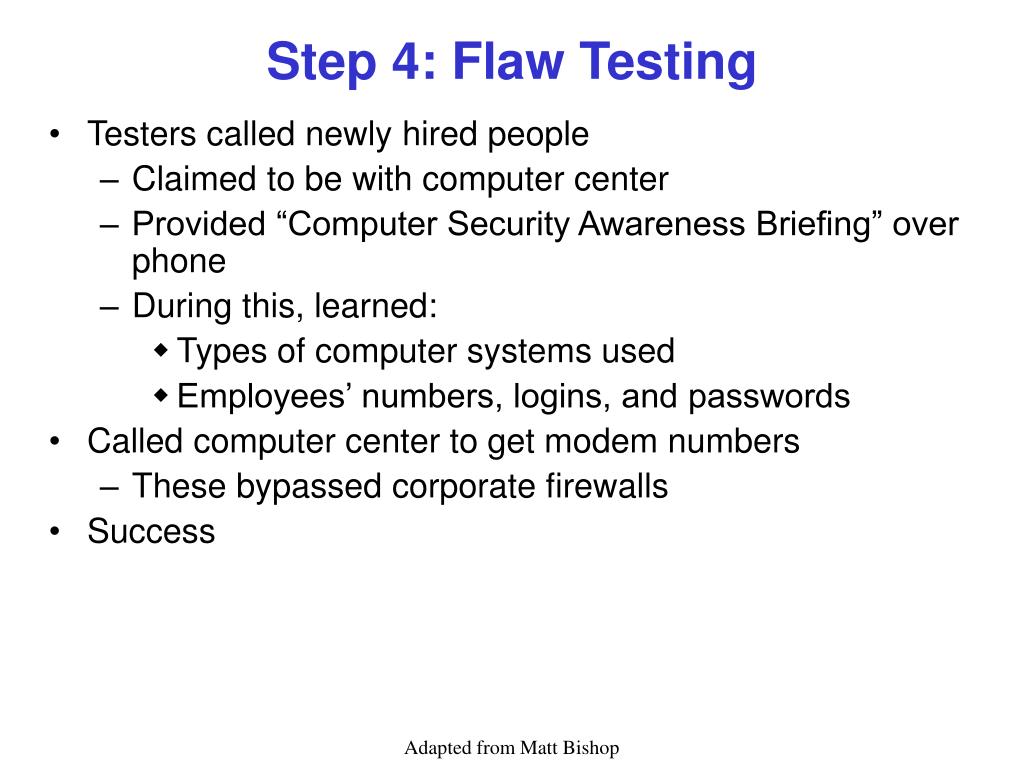 Step 4: Flaw Testing

• Testers called newly hired people
– Claimed to be with computer center
– Provided “Computer Security Awareness Briefing” over phone
– During this, learned:
◆ Types of computer systems used
◆ Employees’ numbers, logins, and passwords
• Called computer center to get modem numbers
– These bypassed corporate firewalls
• Success

Adapted from Matt Bishop